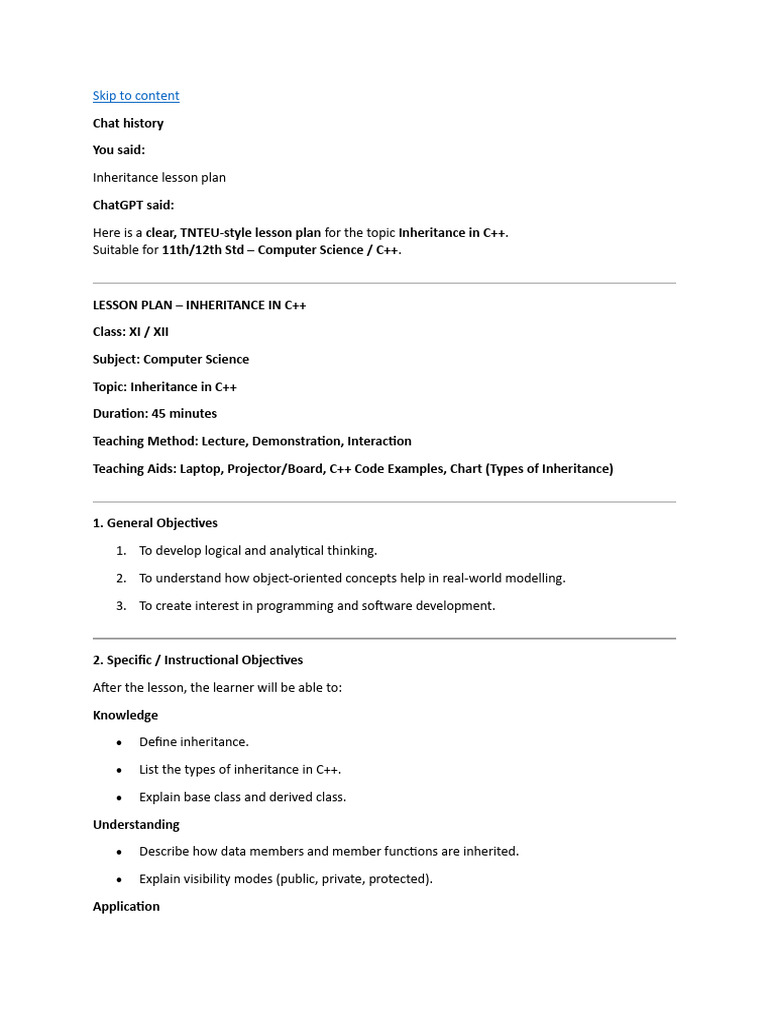 Skip to content

Chat history

You said:

Inheritance lesson plan

ChatGPT said:

Here is a clear, TNTEU-style lesson plan for the topic Inheritance in C++.
Suitable for 11th/12th Std – Computer Science / C++.

LESSON PLAN – INHERITANCE IN C++

Class: XI / XII

Subject: Computer Science

Topic: Inheritance in C++

Duration: 45 minutes

Teaching Method: Lecture, Demonstration, Interaction

Teaching Aids: Laptop, Projector/Board, C++ Code Examples, Chart (Types of Inheritance)

1. General Objectives

1. To develop logical and analytical thinking.
2. To understand how object-oriented concepts help in real-world modelling.
3. To create interest in programming and software development.

2. Specific / Instructional Objectives

After the lesson, the learner will be able to:

Knowledge

• Define inheritance.
• List the types of inheritance in C++.
• Explain base class and derived class.

Understanding

• Describe how data members and member functions are inherited.
• Explain visibility modes (public, private, protected).

Application